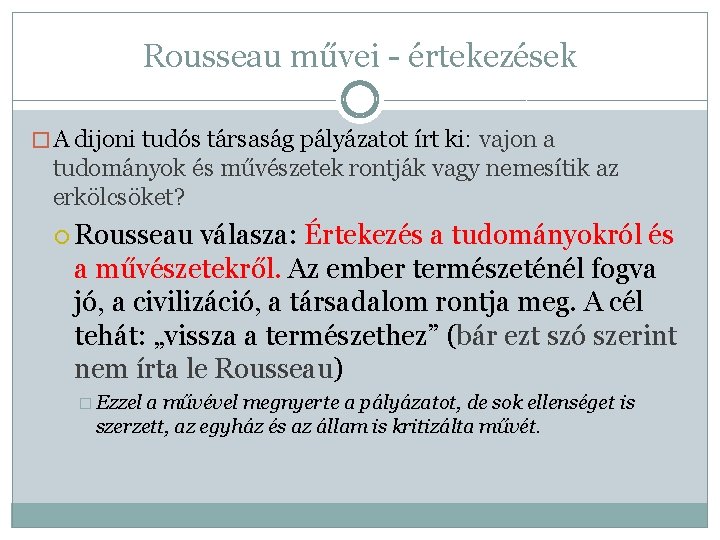 Rousseau művei - értekezések

A dijoni tudós társaság pályázatot írt ki: vajon a tudományok és művészetek rontják vagy nemesítik az erkölcsöket?

Rousseau válasza: Értekezés a tudományokról és a művészetekről. Az ember természeténél fogva jó, a civilizáció, a társadalom rontja meg. A cél tehát: „vissza a természethez” (bár ezt szó szerint nem írta le Rousseau)

Ezzel a művével megnyerte a pályázatot, de sok ellenséget is szerzett, az egyház és az állam is kritizálta művét.